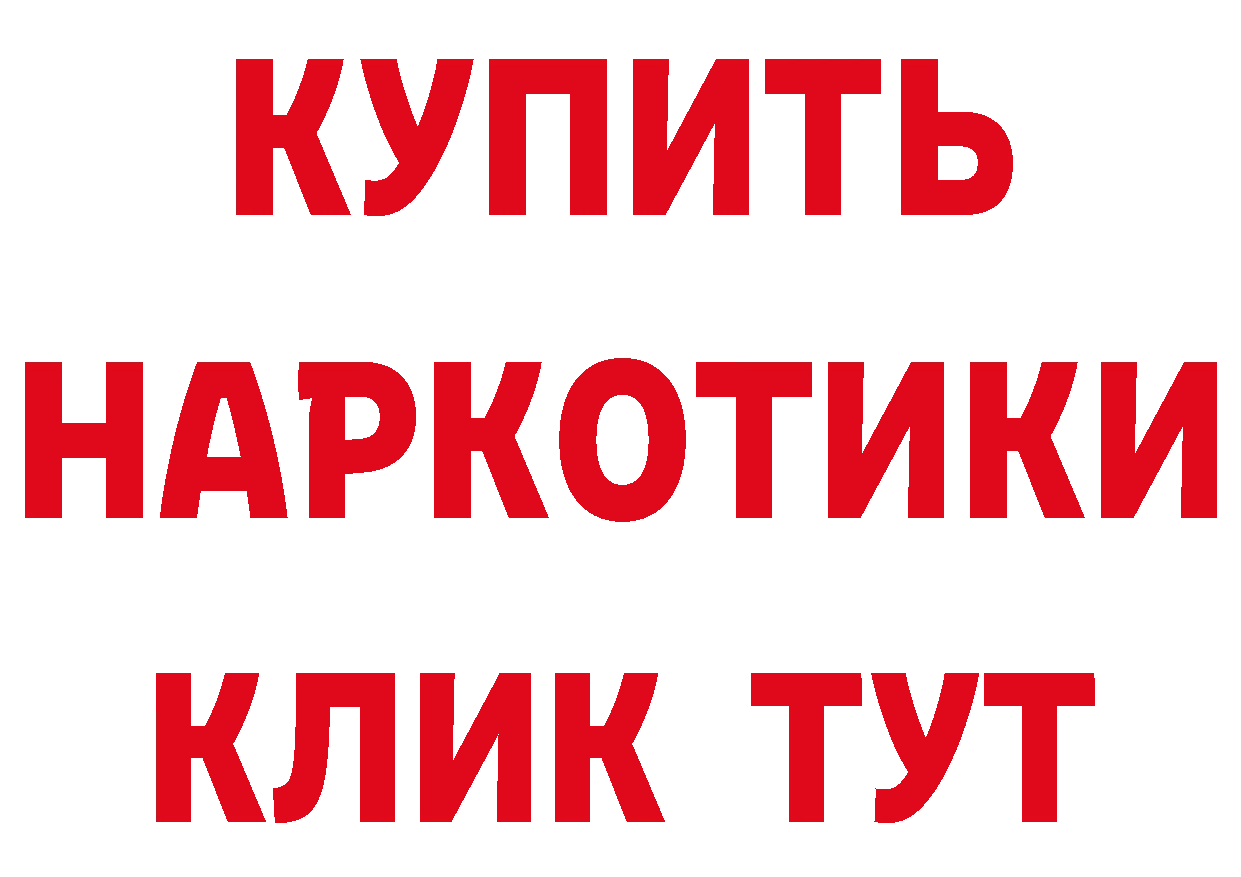 КУПИТЬ
НАРКОТИКИ
КЛИК ТУТ